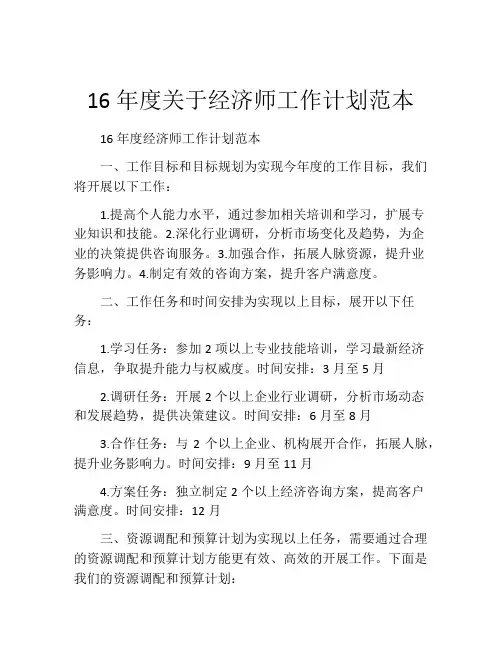 16 年度关于经济师工作计划范本

16 年度经济师工作计划范本

一、工作目标和目标规划为实现今年度的工作目标，我们将开展以下工作：

1.提高个人能力水平，通过参加相关培训和学习，扩展专业知识和技能。2.深化行业调研，分析市场变化及趋势，为企业的决策提供咨询服务。3.加强合作，拓展人脉资源，提升业务影响力。4.制定有效的咨询方案，提升客户满意度。

二、工作任务和时间安排为实现以上目标，展开以下任务：

1.学习任务：参加 2 项以上专业技能培训，学习最新经济信息，争取提升能力与权威度。时间安排：3 月至 5 月

2.调研任务：开展 2 个以上企业行业调研，分析市场动态和发展趋势，提供决策建议。时间安排：6 月至 8 月

3.合作任务：与 2 个以上企业、机构展开合作，拓展人脉，提升业务影响力。时间安排：9 月至 11 月

4.方案任务：独立制定 2 个以上经济咨询方案，提高客户满意度。时间安排：12 月

三、资源调配和预算计划为实现以上任务，需要通过合理的资源调配和预算计划方能更有效、高效的开展工作。下面是我们的资源调配和预算计划：